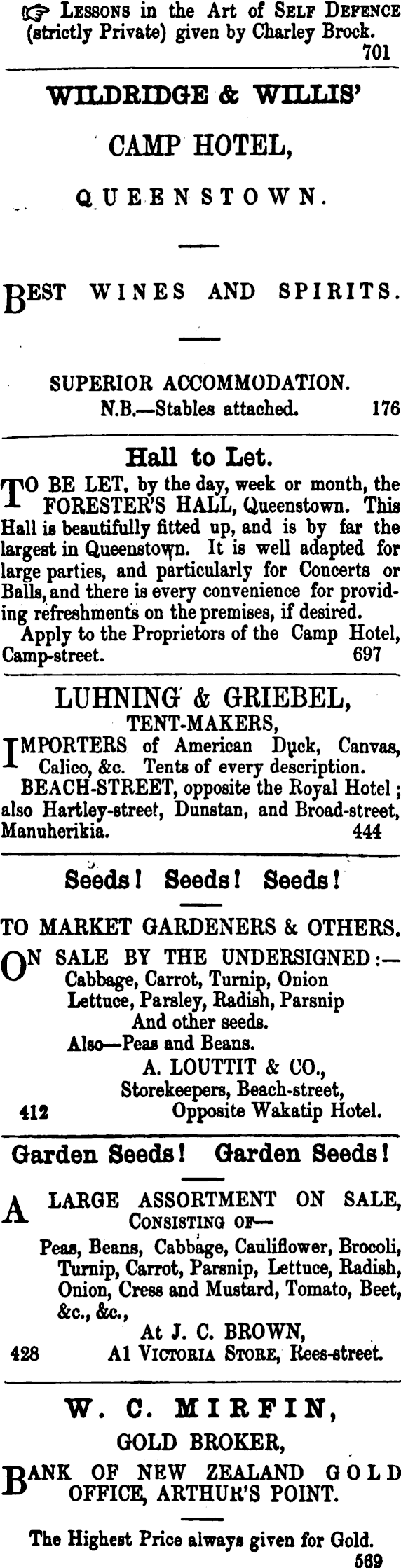 ☞ LESSONS in the Art of SELF DEFENCE (strictly Private) given by Charley Brock.
701

WILDRIDGE & WILLIS'

CAMP HOTEL,

QUEENSTOWN.

BEST WINES AND SPIRITS.

SUPERIOR ACCOMMODATION.
N.B.—Stables attached. 176

Hall to Let.

TO BE LET, by the day, week or month, the FORESTER'S HALL, Queenstown. This Hall is beautifully fitted up, and is by far the largest in Queenstown. It is well adapted for large parties, and particularly for Concerts or Balls, and there is every convenience for providing refreshments on the premises, if desired.

Apply to the Proprietors of the Camp Hotel, Camp-street. 697

LUHNING & GRIEBEL,
TENT-MAKERS,

IMPORTERS of American Duck, Canvas, Calico, &c. Tents of every description.

BEACH-STREET, opposite the Royal Hotel; also Hartley-street, Dunstan, and Broad-street, Manuherikia. 444

Seeds! Seeds! Seeds!

TO MARKET GARDENERS & OTHERS.

ON SALE BY THE UNDERSIGNED:—
Cabbage, Carrot, Turnip, Onion
Lettuce, Parsley, Radish, Parsnip
And other seeds.
Also—Peas and Beans.
A. LOUTTIT & CO.,
Storekeepers, Beach-street,
412 Opposite Wakatip Hotel.

Garden Seeds! Garden Seeds!

A LARGE ASSORTMENT ON SALE, CONSISTING OF—
Peas, Beans, Cabbage, Cauliflower, Brocoli, Turnip, Carrot, Parsnip, Lettuce, Radish, Onion, Cress and Mustard, Tomato, Beet, &c., &c.,
At J. C. BROWN,
428 A1 VICTORIA STORE, Rees-street.

W. C. MIRFIN,
GOLD BROKER,

BANK OF NEW ZEALAND GOLD OFFICE, ARTHUR'S POINT.

The Highest Price always given for Gold.
569